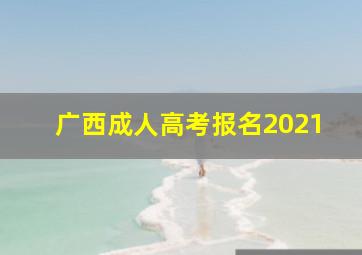 广西成人高考报名2021